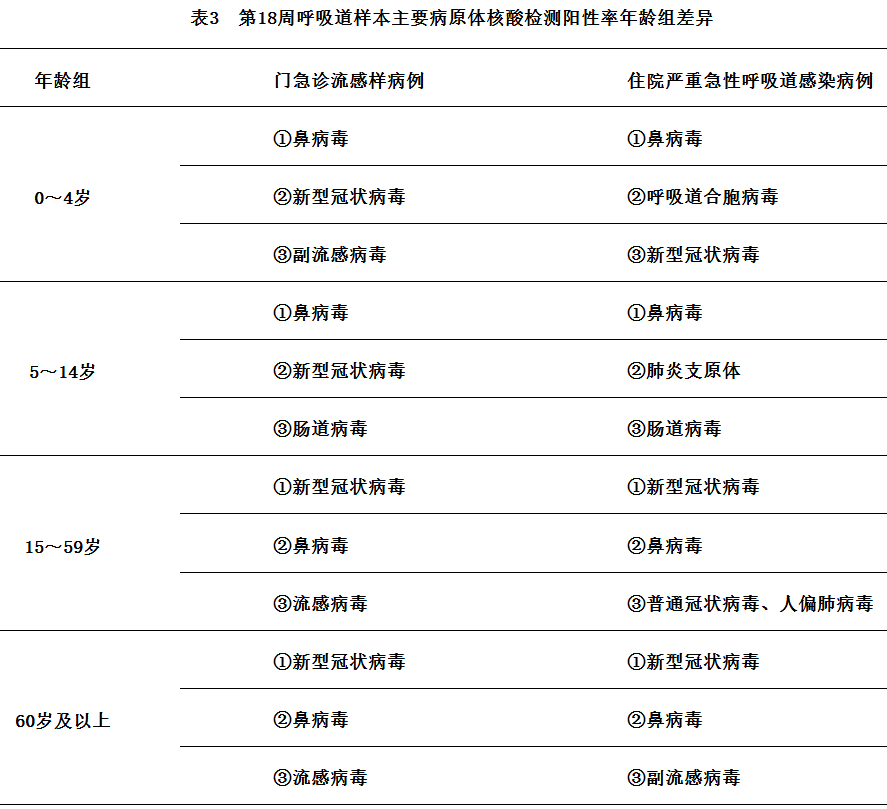 表3　第18周呼吸道样本主要病原体核酸检测阳性率年龄组差异

| 年龄组 | 门急诊流感样病例 | 住院严重急性呼吸道感染病例 |
|---|---|---|
| 0～4岁 | ①鼻病毒 | ①鼻病毒 |
| | ②新型冠状病毒 | ②呼吸道合胞病毒 |
| | ③副流感病毒 | ③新型冠状病毒 |
| 5～14岁 | ①鼻病毒 | ①鼻病毒 |
| | ②新型冠状病毒 | ②肺炎支原体 |
| | ③肠道病毒 | ③肠道病毒 |
| 15～59岁 | ①新型冠状病毒 | ①新型冠状病毒 |
| | ②鼻病毒 | ②鼻病毒 |
| | ③流感病毒 | ③普通冠状病毒、人偏肺病毒 |
| 60岁及以上 | ①新型冠状病毒 | ①新型冠状病毒 |
| | ②鼻病毒 | ②鼻病毒 |
| | ③流感病毒 | ③副流感病毒 |